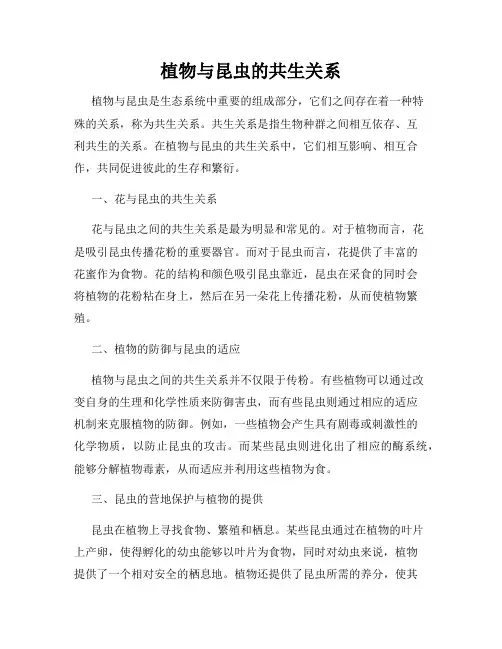 植物与昆虫的共生关系

植物与昆虫是生态系统中重要的组成部分，它们之间存在着一种特殊的关系，称为共生关系。共生关系是指生物种群之间相互依存、互利共生的关系。在植物与昆虫的共生关系中，它们相互影响、相互合作，共同促进彼此的生存和繁衍。

一、花与昆虫的共生关系

花与昆虫之间的共生关系是最为明显和常见的。对于植物而言，花是吸引昆虫传播花粉的重要器官。而对于昆虫而言，花提供了丰富的花蜜作为食物。花的结构和颜色吸引昆虫靠近，昆虫在采食的同时会将植物的花粉粘在身上，然后在另一朵花上传播花粉，从而使植物繁殖。

二、植物的防御与昆虫的适应

植物与昆虫之间的共生关系并不仅限于传粉。有些植物可以通过改变自身的生理和化学性质来防御害虫，而有些昆虫则通过相应的适应机制来克服植物的防御。例如，一些植物会产生具有剧毒或刺激性的化学物质，以防止昆虫的攻击。而某些昆虫则进化出了相应的酶系统，能够分解植物毒素，从而适应并利用这些植物为食。

三、昆虫的营地保护与植物的提供

昆虫在植物上寻找食物、繁殖和栖息。某些昆虫通过在植物的叶片上产卵，使得孵化的幼虫能够以叶片为食物，同时对幼虫来说，植物提供了一个相对安全的栖息地。植物还提供了昆虫所需的养分，使其